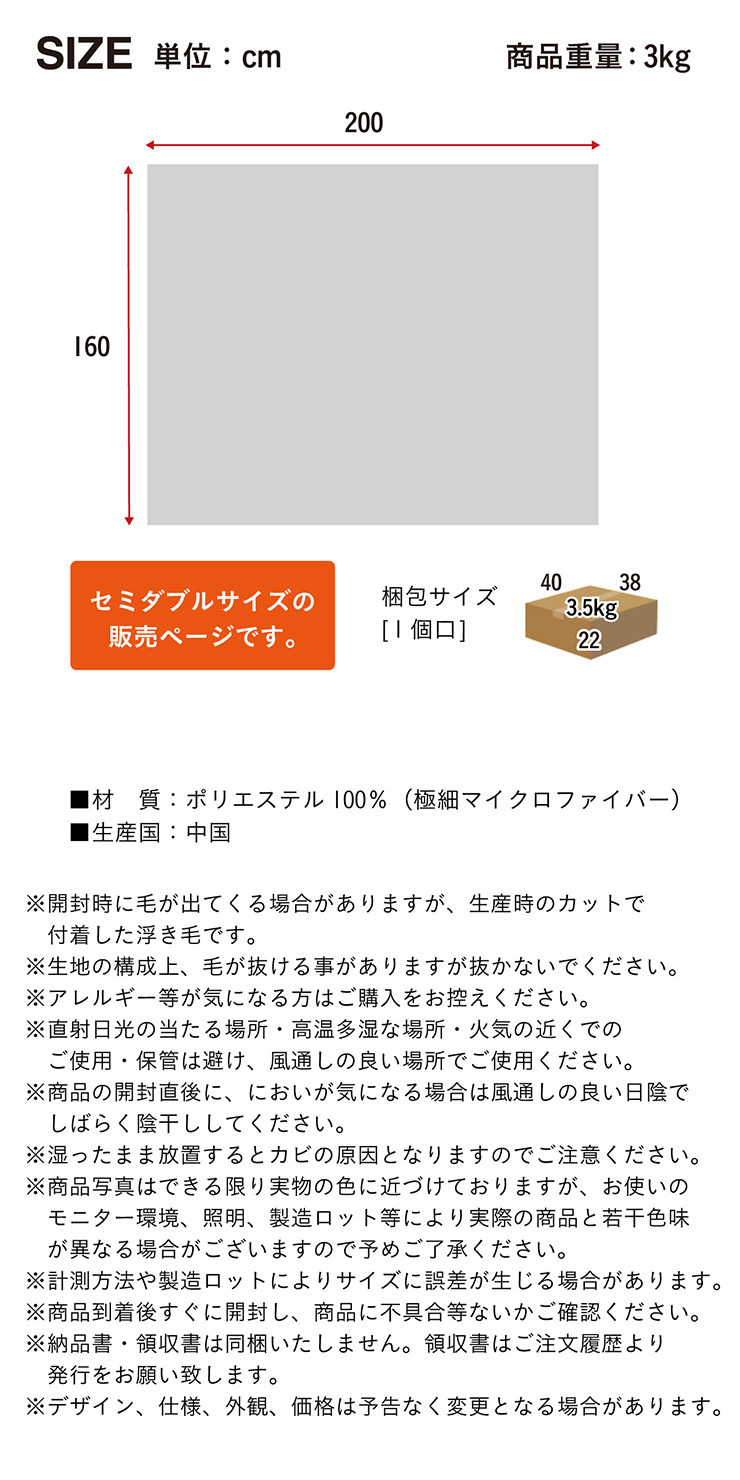 SIZE 単位：cm

商品重量：3kg

200

160

セミダブルサイズの販売ページです。

梱包サイズ
[1個口]

40 38
3.5kg
22

■材　質：ポリエステル100%（極細マイクロファイバー）
■生産国：中国

※開封時に毛が出てくる場合がありますが、生産時のカットで付着した浮き毛です。
※生地の構成上、毛が抜ける事がありますが抜かないでください。
※アレルギー等が気になる方はご購入をお控えください。
※直射日光の当たる場所・高温多湿な場所・火気の近くでのご使用・保管は避け、風通しの良い場所でご使用ください。
※商品の開封直後に、においが気になる場合は風通しの良い日陰でしばらく陰干ししてください。
※湿ったまま放置するとカビの原因となりますのでご注意ください。
※商品写真はできる限り実物の色に近づけておりますが、お使いのモニター環境、照明、製造ロット等により実際の商品と若干色味が異なる場合がございますので予めご了承ください。
※計測方法や製造ロットによりサイズに誤差が生じる場合があります。
※商品到着後すぐに開封し、商品に不具合等ないかご確認ください。
※納品書・領収書は同梱いたしません。領収書はご注文履歴より発行をお願い致します。
※デザイン、仕様、外観、価格は予告なく変更となる場合があります。